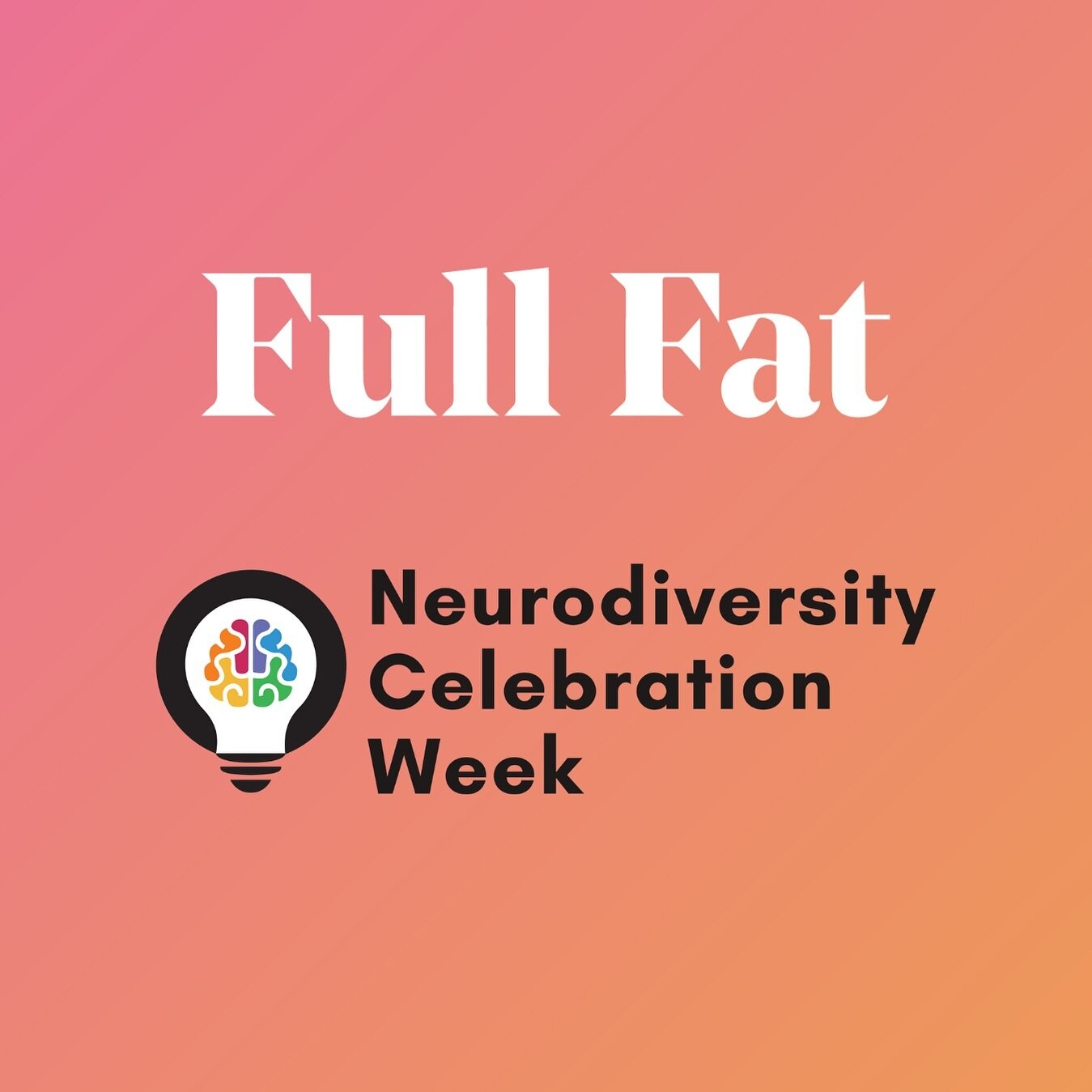 Full Fat

Neurodiversity Celebration Week